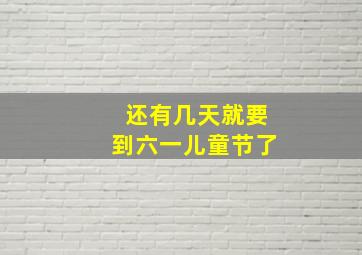 还有几天就要
到六一儿童节了